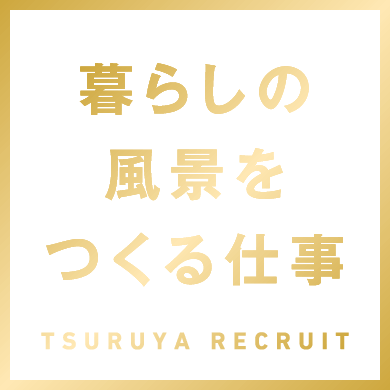 暮らしの
風景を
つくる仕事

TSURUYA RECRUIT